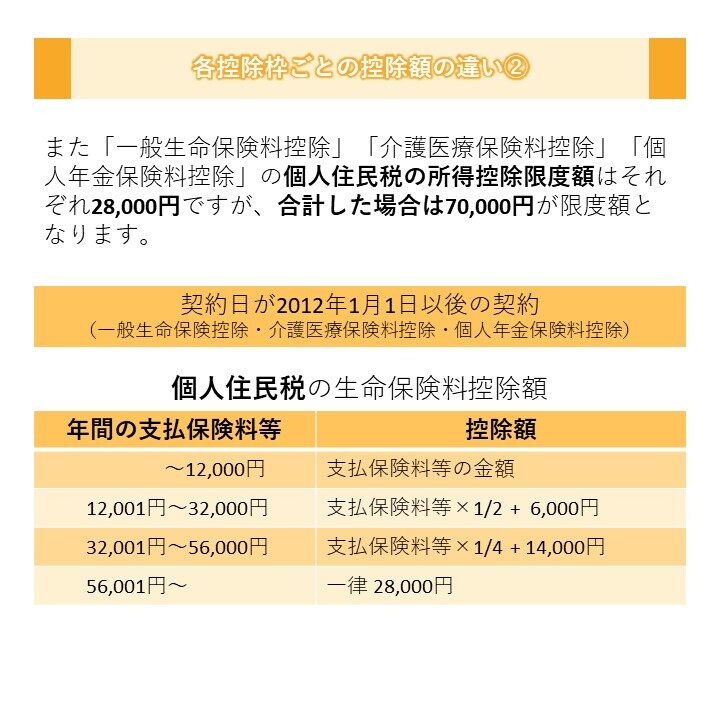 各控除枠ごとの控除額の違い②

また「一般生命保険料控除」「介護医療保険料控除」「個人年金保険料控除」の個人住民税の所得控除限度額はそれぞれ28,000円ですが、合計した場合は70,000円が限度額となります。

契約日が2012年1月1日以後の契約
（一般生命保険控除・介護医療保険料控除・個人年金保険料控除）

個人住民税の生命保険料控除額

| 年間の支払保険料等 | 控除額 |
|---|---|
| ～12,000円 | 支払保険料等の金額 |
| 12,001円～32,000円 | 支払保険料等×1/2 + 6,000円 |
| 32,001円～56,000円 | 支払保険料等×1/4 + 14,000円 |
| 56,001円～ | 一律 28,000円 |